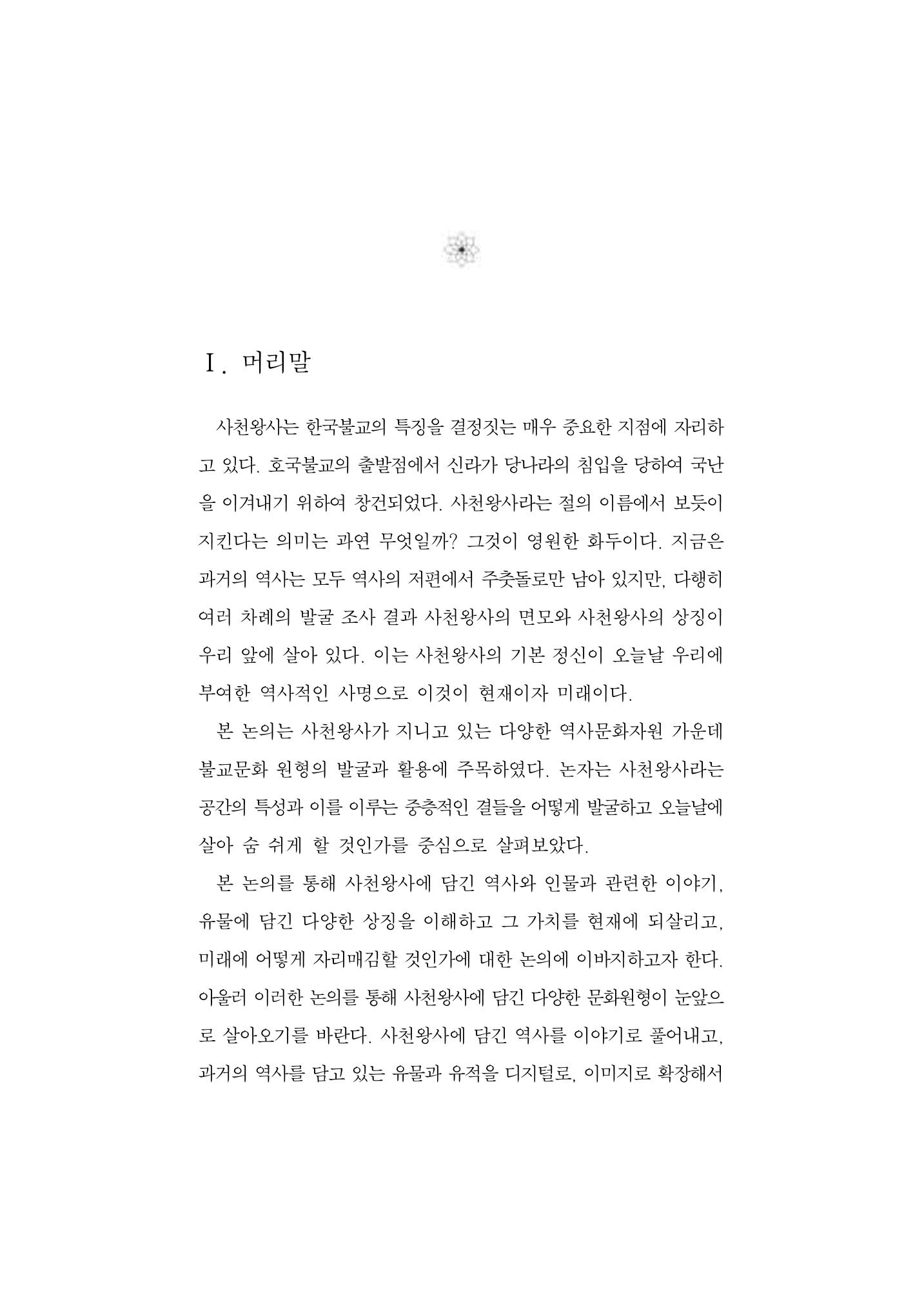 Ⅰ. 머리말

사천왕사는 한국불교의 특징을 결정짓는 매우 중요한 지점에 자리하고 있다. 호국불교의 출발점에서 신라가 당나라의 침입을 당하여 국난을 이겨내기 위하여 창건되었다. 사천왕사라는 절의 이름에서 보듯이 지킨다는 의미는 과연 무엇일까? 그것이 영원한 화두이다. 지금은 과거의 역사는 모두 역사의 저편에서 주춧돌로만 남아 있지만, 다행히 여러 차례의 발굴 조사 결과 사천왕사의 면모와 사천왕사의 상징이 우리 앞에 살아 있다. 이는 사천왕사의 기본 정신이 오늘날 우리에 부여한 역사적인 사명으로 이것이 현재이자 미래이다.

본 논의는 사천왕사가 지니고 있는 다양한 역사문화자원 가운데 불교문화 원형의 발굴과 활용에 주목하였다. 논자는 사천왕사라는 공간의 특성과 이를 이루는 중층적인 결들을 어떻게 발굴하고 오늘날에 살아 숨 쉬게 할 것인가를 중심으로 살펴보았다.

본 논의를 통해 사천왕사에 담긴 역사와 인물과 관련한 이야기, 유물에 담긴 다양한 상징을 이해하고 그 가치를 현재에 되살리고, 미래에 어떻게 자리매김할 것인가에 대한 논의에 이바지하고자 한다. 아울러 이러한 논의를 통해 사천왕사에 담긴 다양한 문화원형이 눈앞으로 살아오기를 바란다. 사천왕사에 담긴 역사를 이야기로 풀어내고, 과거의 역사를 담고 있는 유물과 유적을 디지털로, 이미지로 확장해서